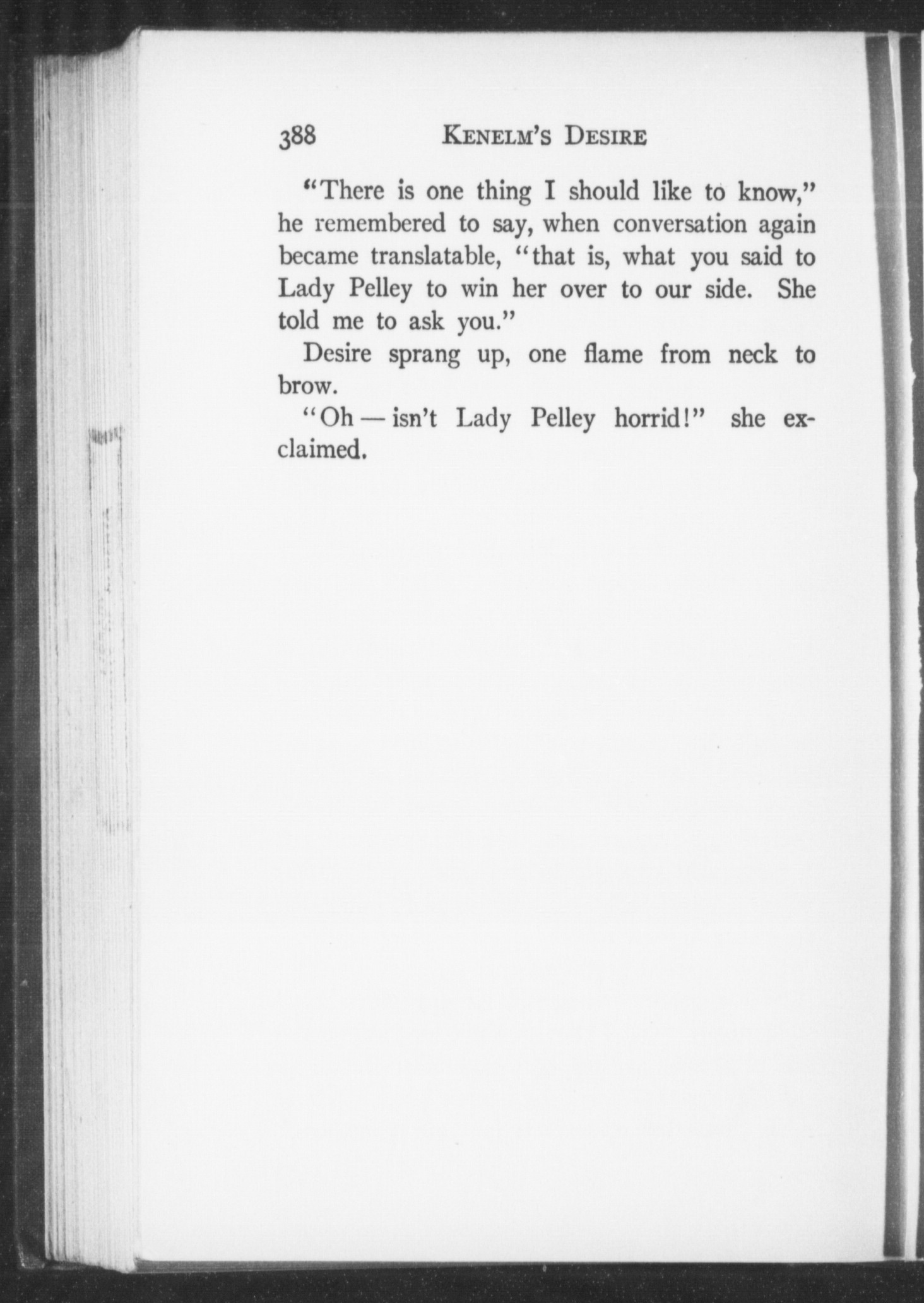 388 KENELM'S DESIRE

"There is one thing I should like to know," he remembered to say, when conversation again became translatable, "that is, what you said to Lady Pelley to win her over to our side. She told me to ask you."

Desire sprang up, one flame from neck to brow.

"Oh — isn't Lady Pelley horrid!" she exclaimed.